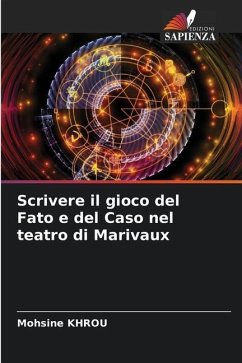 EDIZIONI
SAPIENZA

Scrivere il gioco del Fato e del Caso nel teatro di Marivaux

Mohsine KHROU